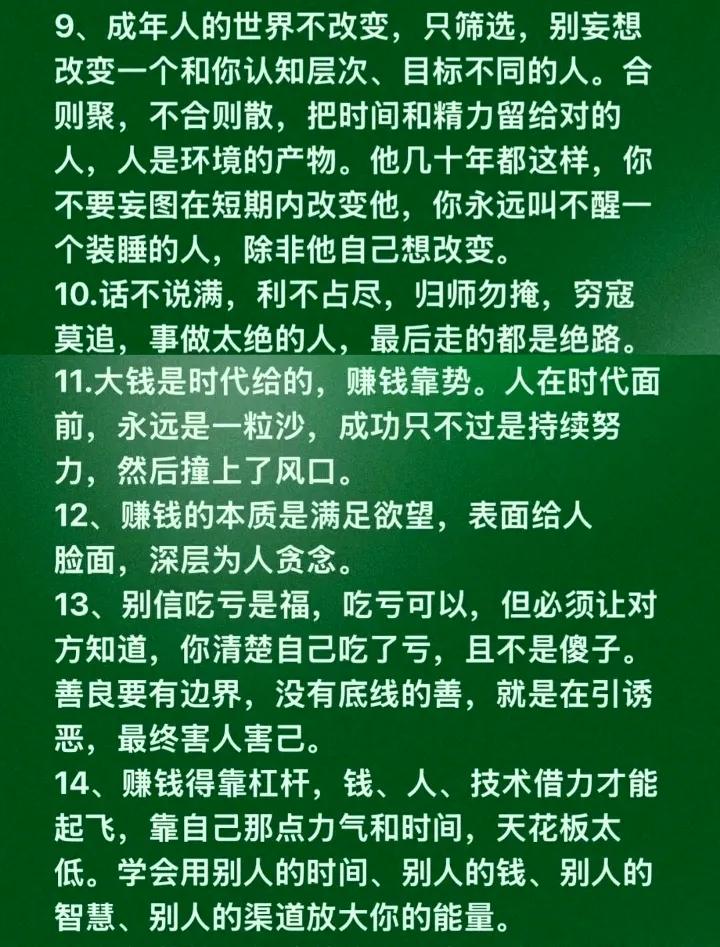 9、成年人的世界不改变，只筛选，别妄想改变一个和你认知层次、目标不同的人。合则聚，不合则散，把时间和精力留给对的人，人是环境的产物。他几十年都这样，你不要妄图在短期内改变他，你永远叫不醒一个装睡的人，除非他自己想改变。
10.话不说满，利不占尽，归师勿掩，穷寇莫追，事做太绝的人，最后走的都是绝路。
11.大钱是时代给的，赚钱靠势。人在时代面前，永远是一粒沙，成功只不过是持续努力，然后撞上了风口。
12、赚钱的本质是满足欲望，表面给人脸面，深层为人贪念。
13、别信吃亏是福，吃亏可以，但必须让对方知道，你清楚自己吃了亏，且不是傻子。善良要有边界，没有底线的善，就是在引诱恶，最终害人害己。
14、赚钱得靠杠杆，钱、人、技术借力才能起飞，靠自己那点力气和时间，天花板太低。学会用别人的时间、别人的钱、别人的智慧、别人的渠道放大你的能量。